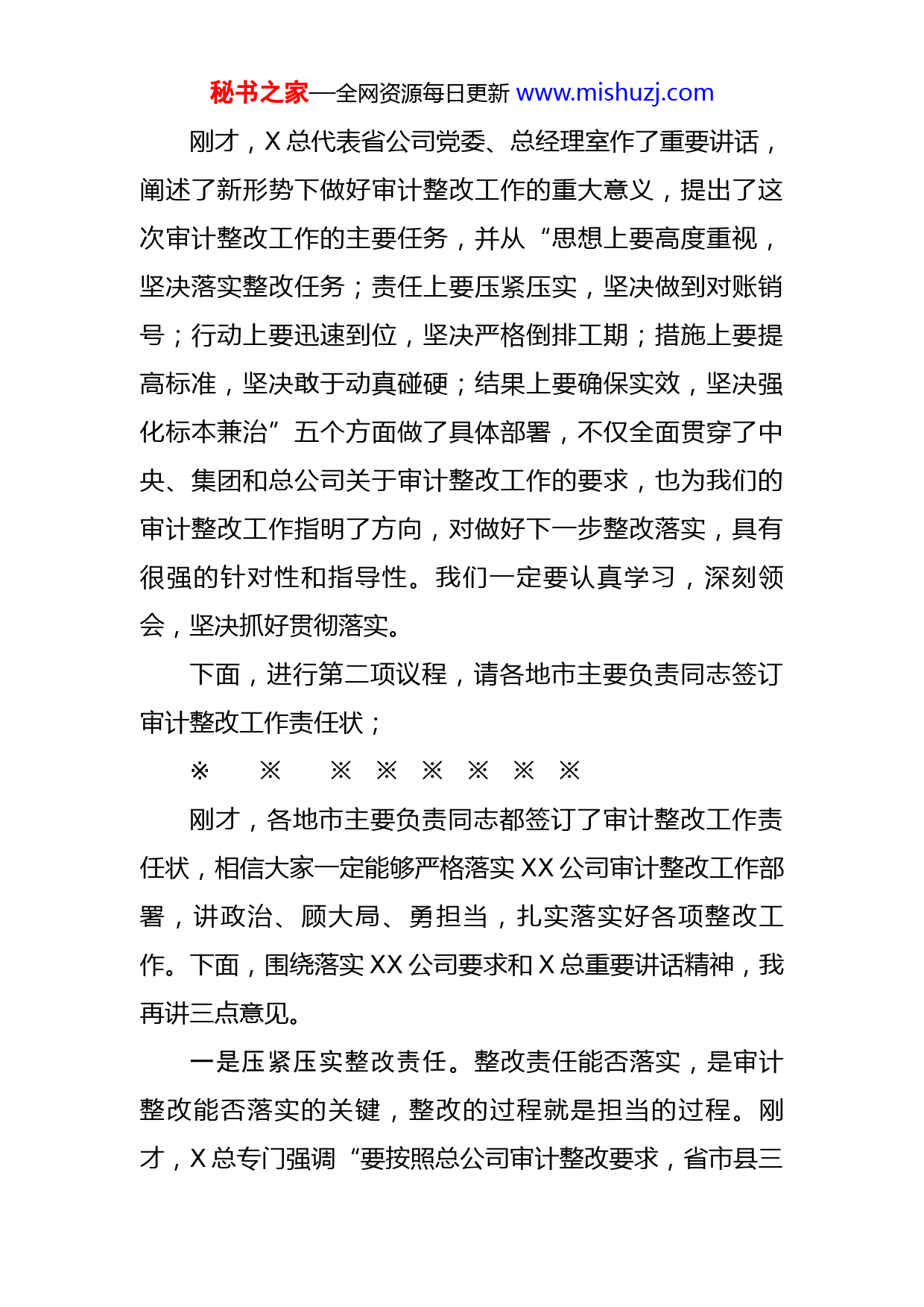 秘书之家—全网资源每日更新 www.mishuzj.com

刚才，X 总代表省公司党委、总经理室作了重要讲话，阐述了新形势下做好审计整改工作的重大意义，提出了这次审计整改工作的主要任务，并从“思想上要高度重视，坚决落实整改任务；责任上要压紧压实，坚决做到对账销号；行动上要迅速到位，坚决严格倒排工期；措施上要提高标准，坚决敢于动真碰硬；结果上要确保实效，坚决强化标本兼治”五个方面做了具体部署，不仅全面贯穿了中央、集团和总公司关于审计整改工作的要求，也为我们的审计整改工作指明了方向，对做好下一步整改落实，具有很强的针对性和指导性。我们一定要认真学习，深刻领会，坚决抓好贯彻落实。

下面，进行第二项议程，请各地市主要负责同志签订审计整改工作责任状；

※ ※ ※ ※ ※ ※ ※ ※

刚才，各地市主要负责同志都签订了审计整改工作责任状，相信大家一定能够严格落实 XX 公司审计整改工作部署，讲政治、顾大局、勇担当，扎实落实好各项整改工作。下面，围绕落实 XX 公司要求和 X 总重要讲话精神，我再讲三点意见。

一是压紧压实整改责任。整改责任能否落实，是审计整改能否落实的关键，整改的过程就是担当的过程。刚才，X 总专门强调“要按照总公司审计整改要求，省市县三